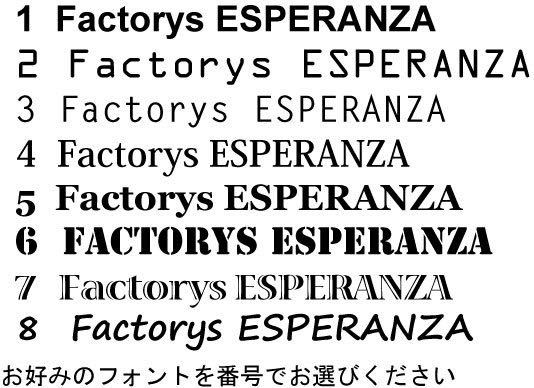 1 Factorys ESPERANZA
2 Factorys ESPERANZA
3 Factorys ESPERANZA
4 Factorys ESPERANZA
5 Factorys ESPERANZA
6 FACTORYS ESPERANZA
7 Factorys ESPERANZA
8 Factorys ESPERANZA

お好みのフォントを番号でお選びください